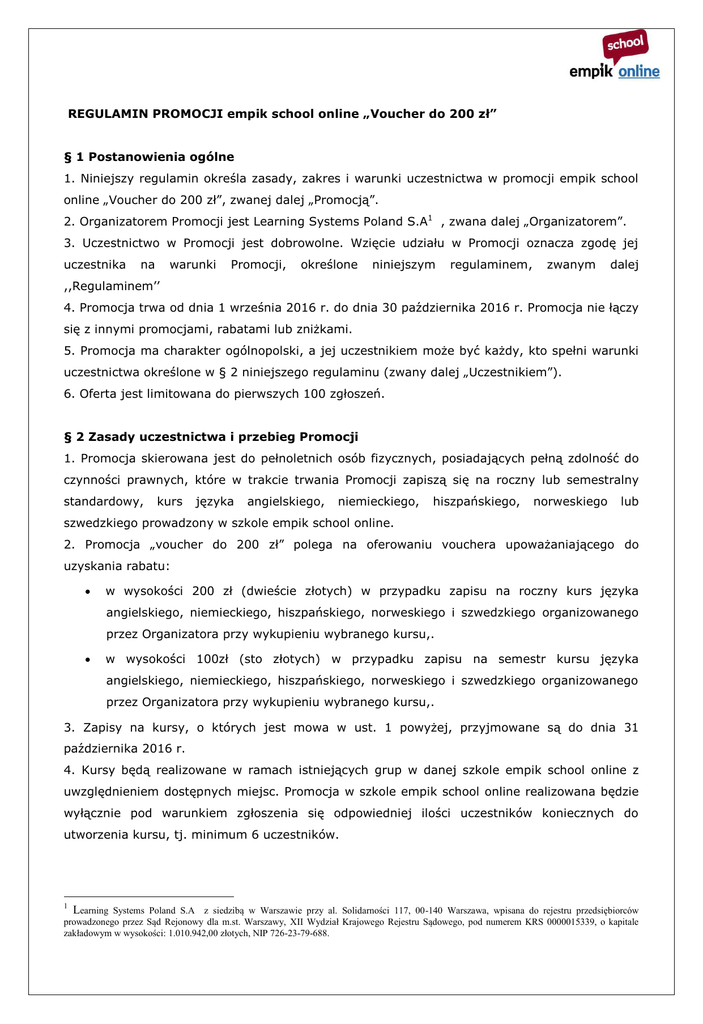 school
empik online

REGULAMIN PROMOCJI empik school online „Voucher do 200 zł”

§ 1 Postanowienia ogólne

1. Niniejszy regulamin określa zasady, zakres i warunki uczestnictwa w promocji empik school online „Voucher do 200 zł”, zwanej dalej „Promocją”.
2. Organizatorem Promocji jest Learning Systems Poland S.A$^1$ , zwana dalej „Organizatorem”.
3. Uczestnictwo w Promocji jest dobrowolne. Wzięcie udziału w Promocji oznacza zgodę jej uczestnika na warunki Promocji, określone niniejszym regulaminem, zwanym dalej ,,Regulaminem’’
4. Promocja trwa od dnia 1 września 2016 r. do dnia 30 października 2016 r. Promocja nie łączy się z innymi promocjami, rabatami lub zniżkami.
5. Promocja ma charakter ogólnopolski, a jej uczestnikiem może być każdy, kto spełni warunki uczestnictwa określone w § 2 niniejszego regulaminu (zwany dalej „Uczestnikiem”).
6. Oferta jest limitowana do pierwszych 100 zgłoszeń.

§ 2 Zasady uczestnictwa i przebieg Promocji

1. Promocja skierowana jest do pełnoletnich osób fizycznych, posiadających pełną zdolność do czynności prawnych, które w trakcie trwania Promocji zapiszą się na roczny lub semestralny standardowy, kurs języka angielskiego, niemieckiego, hiszpańskiego, norweskiego lub szwedzkiego prowadzony w szkole empik school online.
2. Promocja „voucher do 200 zł” polega na oferowaniu vouchera upoważaniającego do uzyskania rabatu:

• w wysokości 200 zł (dwieście złotych) w przypadku zapisu na roczny kurs języka angielskiego, niemieckiego, hiszpańskiego, norweskiego i szwedzkiego organizowanego przez Organizatora przy wykupieniu wybranego kursu,.
• w wysokości 100zł (sto złotych) w przypadku zapisu na semestr kursu języka angielskiego, niemieckiego, hiszpańskiego, norweskiego i szwedzkiego organizowanego przez Organizatora przy wykupieniu wybranego kursu,.

3. Zapisy na kursy, o których jest mowa w ust. 1 powyżej, przyjmowane są do dnia 31 października 2016 r.
4. Kursy będą realizowane w ramach istniejących grup w danej szkole empik school online z uwzględnieniem dostępnych miejsc. Promocja w szkole empik school online realizowana będzie wyłącznie pod warunkiem zgłoszenia się odpowiedniej ilości uczestników koniecznych do utworzenia kursu, tj. minimum 6 uczestników.

$^1$ Learning Systems Poland S.A z siedzibą w Warszawie przy al. Solidarności 117, 00-140 Warszawa, wpisana do rejestru przedsiębiorców prowadzonego przez Sąd Rejonowy dla m.st. Warszawy, XII Wydział Krajowego Rejestru Sądowego, pod numerem KRS 0000015339, o kapitale zakładowym w wysokości: 1.010.942,00 złotych, NIP 726-23-79-688.